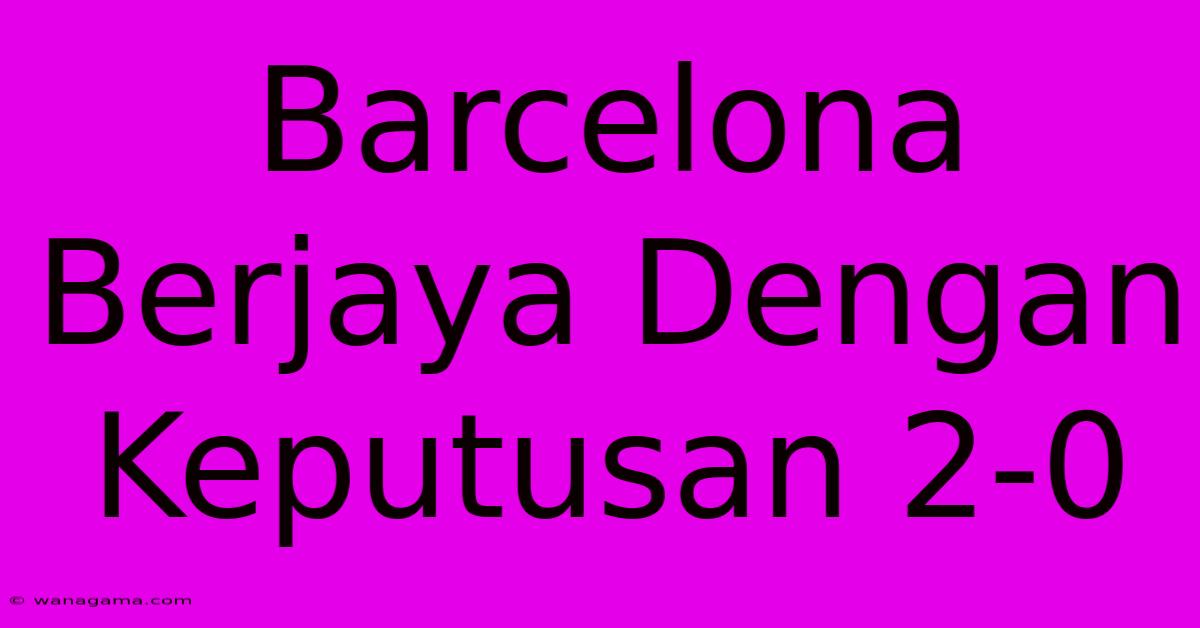 Barcelona Berjaya Dengan Keputusan 2-0

© wanagama.com